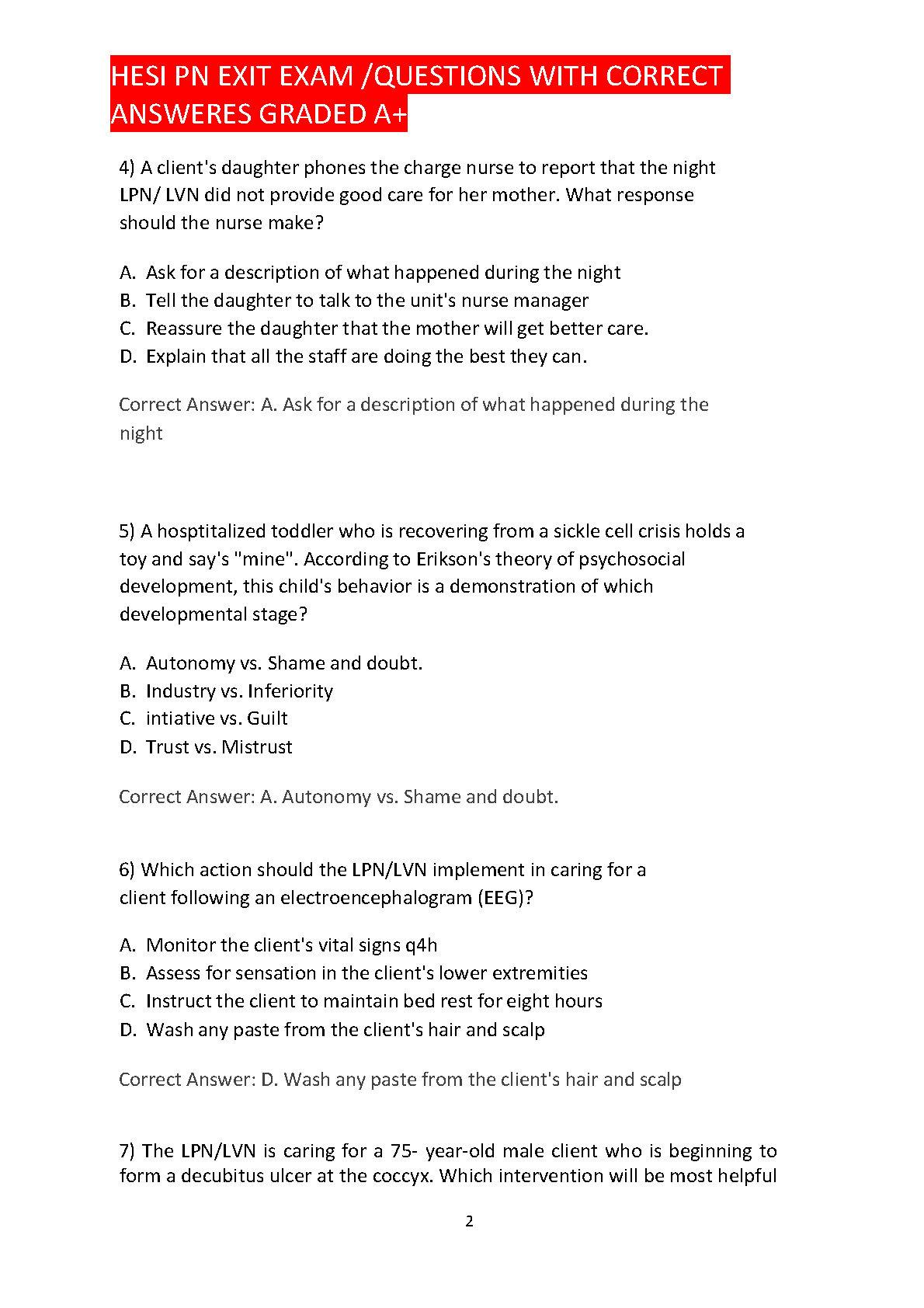 HESI PN EXIT EXAM /QUESTIONS WITH CORRECT ANSWERES GRADED A+

4) A client's daughter phones the charge nurse to report that the night LPN/ LVN did not provide good care for her mother. What response should the nurse make?

A. Ask for a description of what happened during the night
B. Tell the daughter to talk to the unit's nurse manager
C. Reassure the daughter that the mother will get better care.
D. Explain that all the staff are doing the best they can.

Correct Answer: A. Ask for a description of what happened during the night

5) A hosptitalized toddler who is recovering from a sickle cell crisis holds a toy and say's "mine". According to Erikson's theory of psychosocial development, this child's behavior is a demonstration of which developmental stage?

A. Autonomy vs. Shame and doubt.
B. Industry vs. Inferiority
C. intiative vs. Guilt
D. Trust vs. Mistrust

Correct Answer: A. Autonomy vs. Shame and doubt.

6) Which action should the LPN/LVN implement in caring for a client following an electroencephalogram (EEG)?

A. Monitor the client's vital signs q4h
B. Assess for sensation in the client's lower extremities
C. Instruct the client to maintain bed rest for eight hours
D. Wash any paste from the client's hair and scalp

Correct Answer: D. Wash any paste from the client's hair and scalp

7) The LPN/LVN is caring for a 75- year-old male client who is beginning to form a decubitus ulcer at the coccyx. Which intervention will be most helpful

2